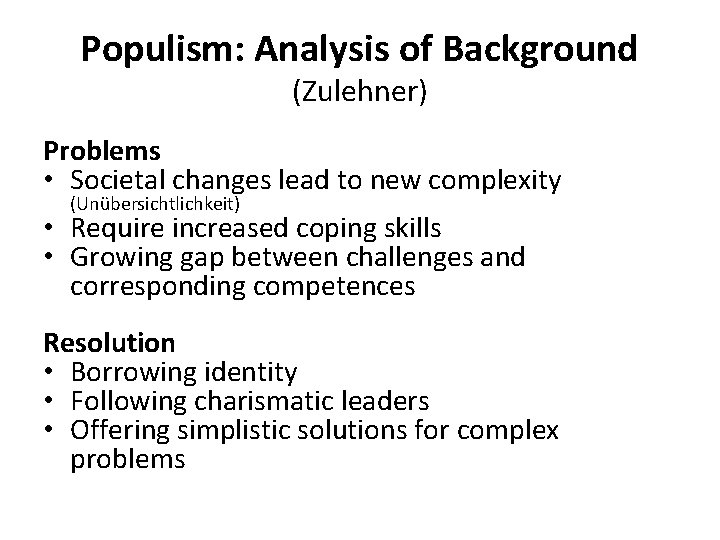 Populism: Analysis of Background
(Zulehner)

Problems
• Societal changes lead to new complexity (Unübersichtlichkeit)
• Require increased coping skills
• Growing gap between challenges and corresponding competences

Resolution
• Borrowing identity
• Following charismatic leaders
• Offering simplistic solutions for complex problems